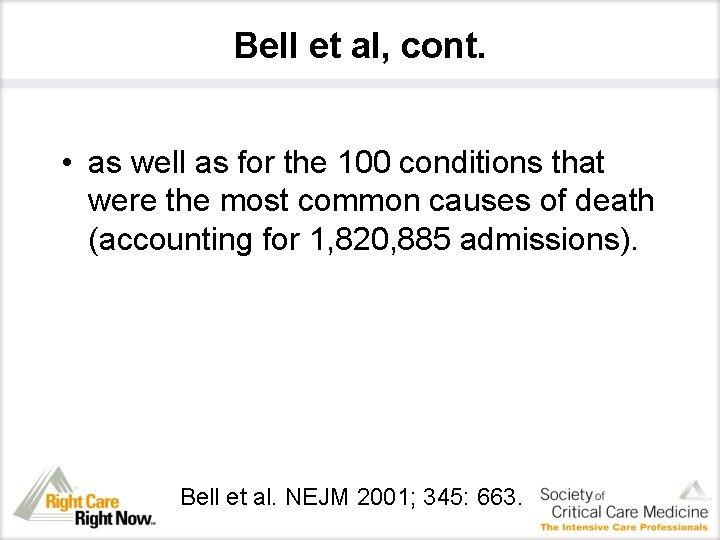 Bell et al, cont.

• as well as for the 100 conditions that were the most common causes of death (accounting for 1,820,885 admissions).

Right Care Right Now™

Bell et al. NEJM 2001; 345: 663.

Society of Critical Care Medicine
The Intensive Care Professionals